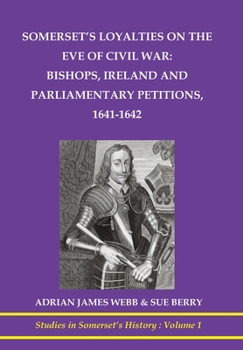 SOMERSET'S LOYALTIES ON THE EVE OF CIVIL WAR: BISHOPS, IRELAND AND PARLIAMENTARY PETITIONS, 1641-1642

ADRIAN JAMES WEBB & SUE BERRY

Studies in Somerset's History : Volume 1